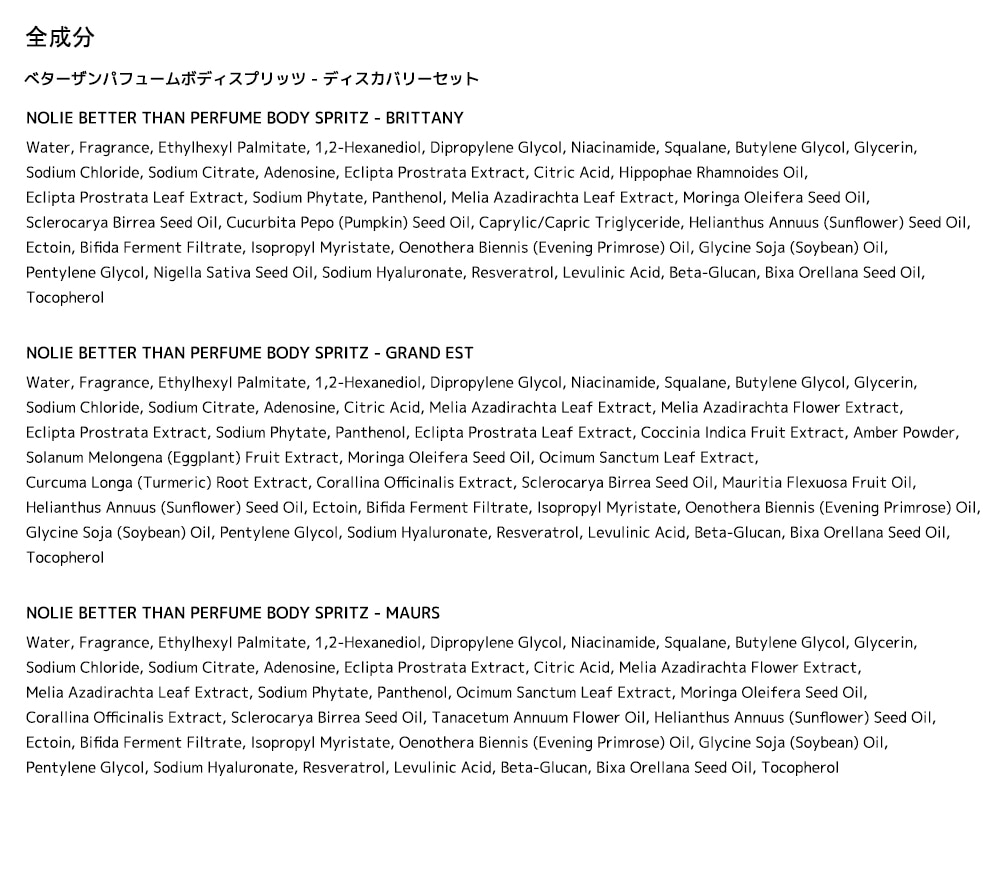 全成分

ベターザンパフュームボディスプリッツ - ディスカバリーセット

NOLIE BETTER THAN PERFUME BODY SPRITZ - BRITTANY

Water, Fragrance, Ethylhexyl Palmitate, 1,2-Hexanediol, Dipropylene Glycol, Niacinamide, Squalane, Butylene Glycol, Glycerin, Sodium Chloride, Sodium Citrate, Adenosine, Eclipta Prostrata Extract, Citric Acid, Hippophae Rhamnoides Oil, Eclipta Prostrata Leaf Extract, Sodium Phytate, Panthenol, Melia Azadirachta Leaf Extract, Moringa Oleifera Seed Oil, Sclerocarya Birrea Seed Oil, Cucurbita Pepo (Pumpkin) Seed Oil, Caprylic/Capric Triglyceride, Helianthus Annuus (Sunflower) Seed Oil, Ectoin, Bifida Ferment Filtrate, Isopropyl Myristate, Oenothera Biennis (Evening Primrose) Oil, Glycine Soja (Soybean) Oil, Pentylene Glycol, Nigella Sativa Seed Oil, Sodium Hyaluronate, Resveratrol, Levulinic Acid, Beta-Glucan, Bixa Orellana Seed Oil, Tocopherol

NOLIE BETTER THAN PERFUME BODY SPRITZ - GRAND EST

Water, Fragrance, Ethylhexyl Palmitate, 1,2-Hexanediol, Dipropylene Glycol, Niacinamide, Squalane, Butylene Glycol, Glycerin, Sodium Chloride, Sodium Citrate, Adenosine, Citric Acid, Melia Azadirachta Leaf Extract, Melia Azadirachta Flower Extract, Eclipta Prostrata Extract, Sodium Phytate, Panthenol, Eclipta Prostrata Leaf Extract, Coccinia Indica Fruit Extract, Amber Powder, Solanum Melongena (Eggplant) Fruit Extract, Moringa Oleifera Seed Oil, Ocimum Sanctum Leaf Extract, Curcuma Longa (Turmeric) Root Extract, Corallina Officinalis Extract, Sclerocarya Birrea Seed Oil, Mauritia Flexuosa Fruit Oil, Helianthus Annuus (Sunflower) Seed Oil, Ectoin, Bifida Ferment Filtrate, Isopropyl Myristate, Oenothera Biennis (Evening Primrose) Oil, Glycine Soja (Soybean) Oil, Pentylene Glycol, Sodium Hyaluronate, Resveratrol, Levulinic Acid, Beta-Glucan, Bixa Orellana Seed Oil, Tocopherol

NOLIE BETTER THAN PERFUME BODY SPRITZ - MAURS

Water, Fragrance, Ethylhexyl Palmitate, 1,2-Hexanediol, Dipropylene Glycol, Niacinamide, Squalane, Butylene Glycol, Glycerin, Sodium Chloride, Sodium Citrate, Adenosine, Eclipta Prostrata Extract, Citric Acid, Melia Azadirachta Flower Extract, Melia Azadirachta Leaf Extract, Sodium Phytate, Panthenol, Ocimum Sanctum Leaf Extract, Moringa Oleifera Seed Oil, Corallina Officinalis Extract, Sclerocarya Birrea Seed Oil, Tanacetum Annuum Flower Oil, Helianthus Annuus (Sunflower) Seed Oil, Ectoin, Bifida Ferment Filtrate, Isopropyl Myristate, Oenothera Biennis (Evening Primrose) Oil, Glycine Soja (Soybean) Oil, Pentylene Glycol, Sodium Hyaluronate, Resveratrol, Levulinic Acid, Beta-Glucan, Bixa Orellana Seed Oil, Tocopherol